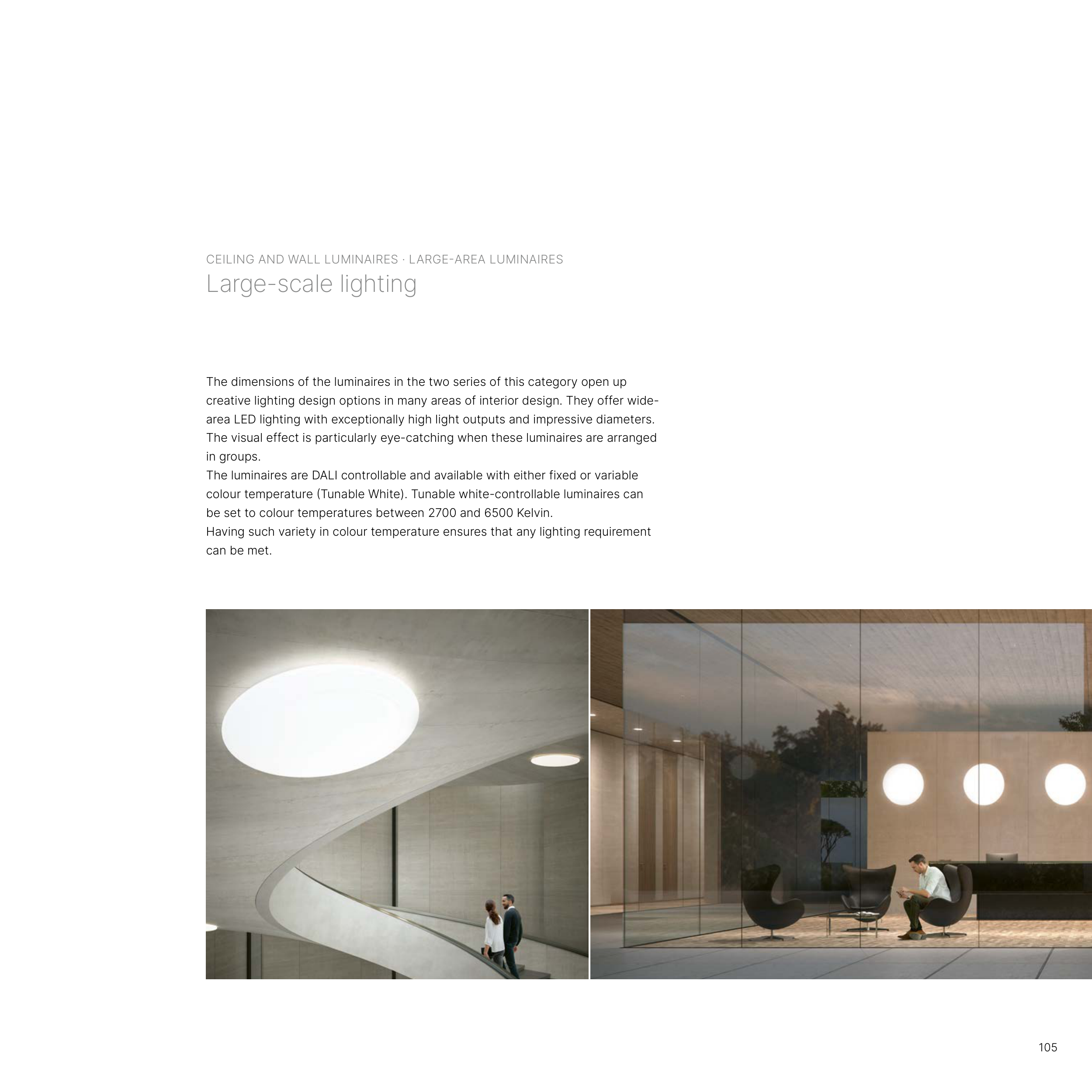 CEILING AND WALL LUMINAIRES · LARGE-AREA LUMINAIRES
Large-scale lighting

The dimensions of the luminaires in the two series of this category open up creative lighting design options in many areas of interior design. They offer wide-area LED lighting with exceptionally high light outputs and impressive diameters. The visual effect is particularly eye-catching when these luminaires are arranged in groups.
The luminaires are DALI controllable and available with either fixed or variable colour temperature (Tunable White). Tunable white-controllable luminaires can be set to colour temperatures between 2700 and 6500 Kelvin.
Having such variety in colour temperature ensures that any lighting requirement can be met.

105